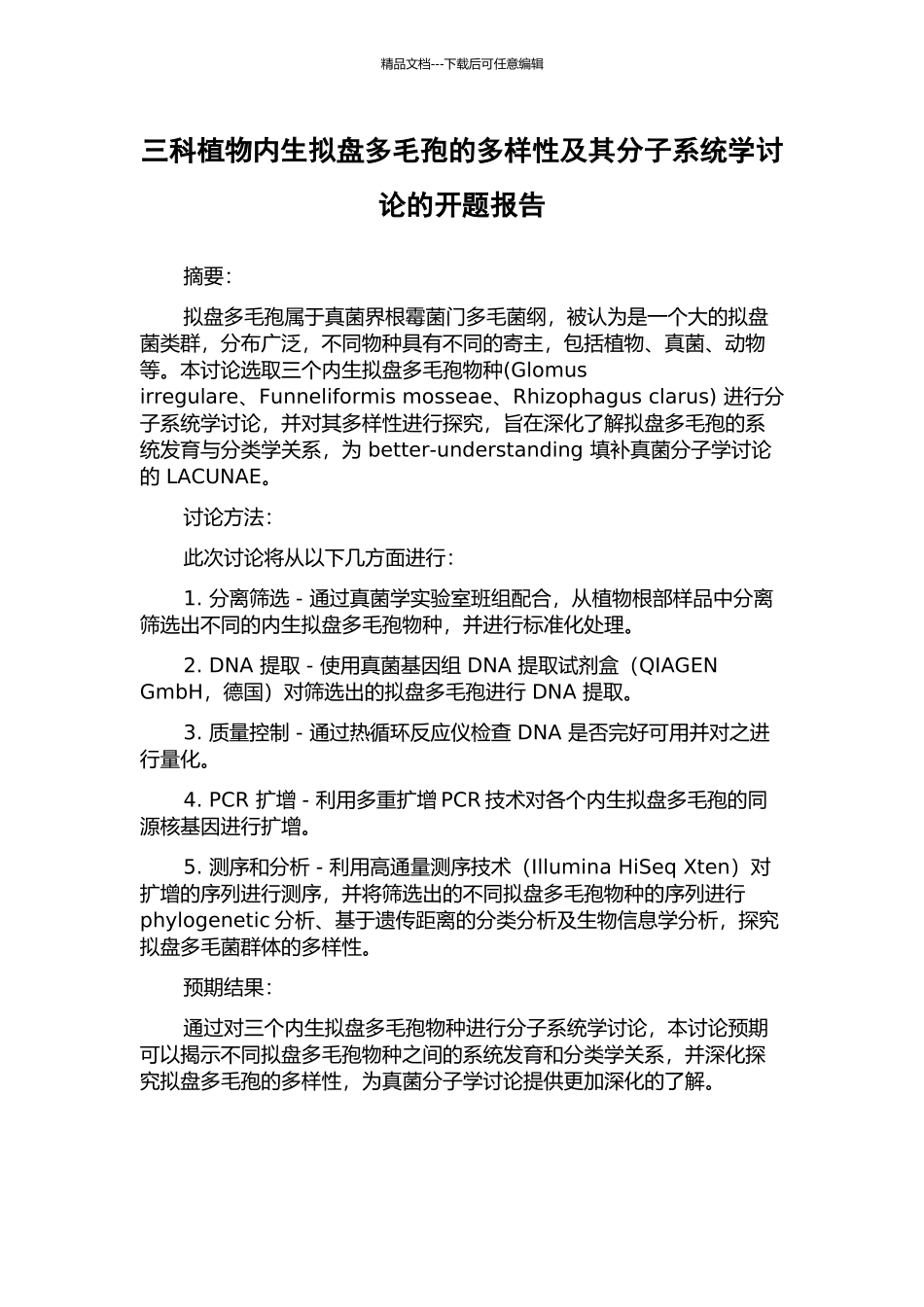 精品文档---下载后可任意编辑

三科植物内生拟盘多毛孢的多样性及其分子系统学讨论的开题报告

摘要:

拟盘多毛孢属于真菌界根霉菌门多毛菌纲，被认为是一个大的拟盘菌类群，分布广泛，不同物种具有不同的寄主，包括植物、真菌、动物等。本讨论选取三个内生拟盘多毛孢物种(Glomus irregulare、Funneliformis mosseae、Rhizophagus clarus) 进行分子系统学讨论，并对其多样性进行探究，旨在深化了解拟盘多毛孢的系统发育与分类学关系，为 better-understanding 填补真菌分子学讨论的 LACUNAE。

讨论方法:

此次讨论将从以下几方面进行:

1. 分离筛选 - 通过真菌学实验室班组配合，从植物根部样品中分离筛选出不同的内生拟盘多毛孢物种，并进行标准化处理。

2. DNA 提取 - 使用真菌基因组 DNA 提取试剂盒（QIAGEN GmbH，德国）对筛选出的拟盘多毛孢进行 DNA 提取。

3. 质量控制 - 通过热循环反应仪检查 DNA 是否完好可用并对之进行量化。

4. PCR 扩增 - 利用多重扩增 PCR 技术对各个内生拟盘多毛孢的同源核基因进行扩增。

5. 测序和分析 - 利用高通量测序技术（Illumina HiSeq Xten）对扩增的序列进行测序，并将筛选出的不同拟盘多毛孢物种的序列进行 phylogenetic 分析、基于遗传距离的分类分析及生物信息学分析，探究拟盘多毛菌群体的多样性。

预期结果:

通过对三个内生拟盘多毛孢物种进行分子系统学讨论，本讨论预期可以揭示不同拟盘多毛孢物种之间的系统发育和分类学关系，并深化探究拟盘多毛孢的多样性，为真菌分子学讨论提供更加深化的了解。